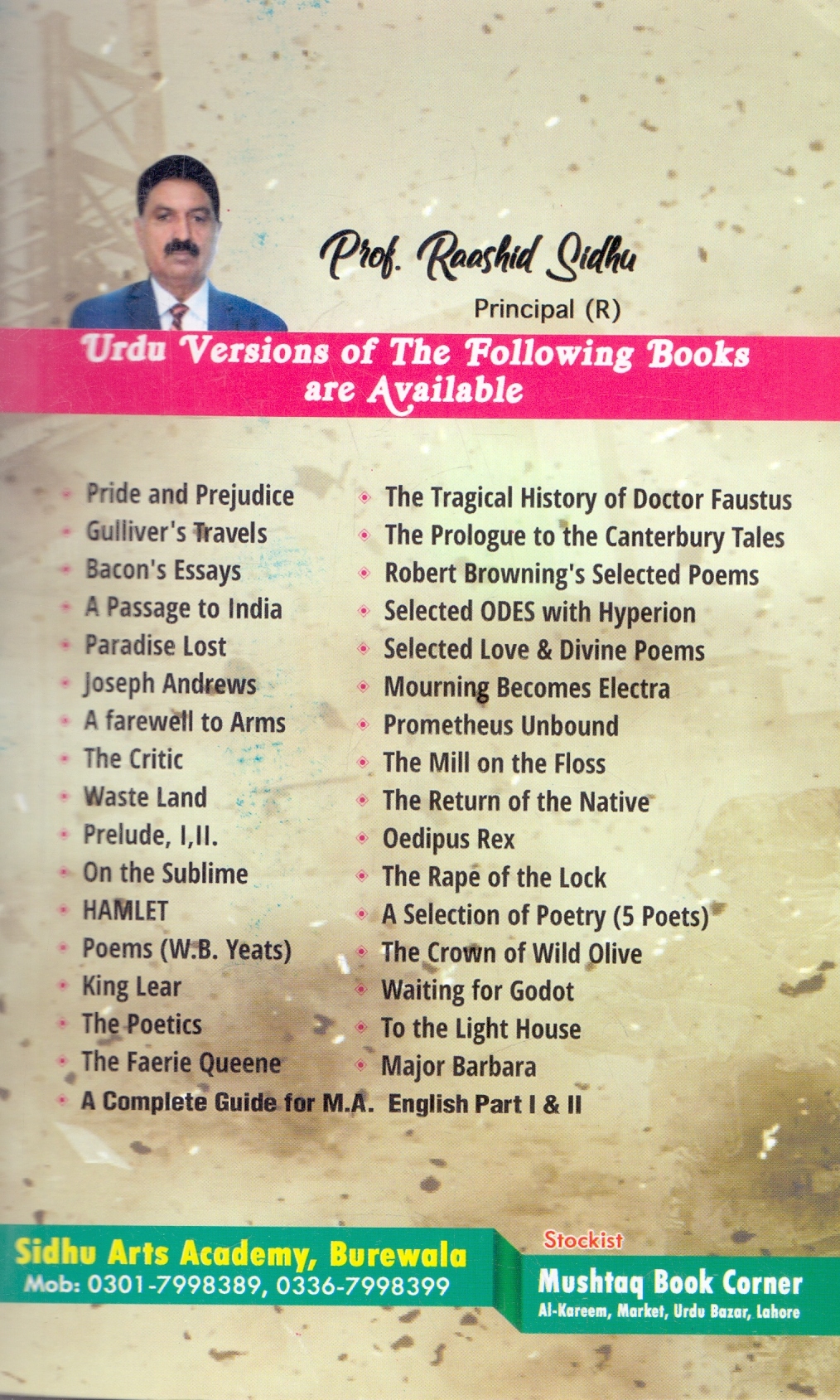 Prof. Raashid Sidhu

Principal (R)

Urdu Versions of The Following Books are Available

• Pride and Prejudice
• Gulliver's Travels
• Bacon's Essays
• A Passage to India
• Paradise Lost
• Joseph Andrews
• A farewell to Arms
• The Critic
• Waste Land
• Prelude, I,II.
• On the Sublime
• HAMLET
• Poems (W.B. Yeats)
• King Lear
• The Poetics
• The Faerie Queene

• The Tragical History of Doctor Faustus
• The Prologue to the Canterbury Tales
• Robert Browning's Selected Poems
• Selected ODES with Hyperion
• Selected Love & Divine Poems
• Mourning Becomes Electra
• Prometheus Unbound
• The Mill on the Floss
• The Return of the Native
• Oedipus Rex
• The Rape of the Lock
• A Selection of Poetry (5 Poets)
• The Crown of Wild Olive
• Waiting for Godot
• To the Light House
• Major Barbara

• A Complete Guide for M.A. English Part I & II

Sidhu Arts Academy, Burewala
Mob: 0301-7998389, 0336-7998399

Stockist
Mushtaq Book Corner
Al-Kareem, Market, Urdu Bazar, Lahore